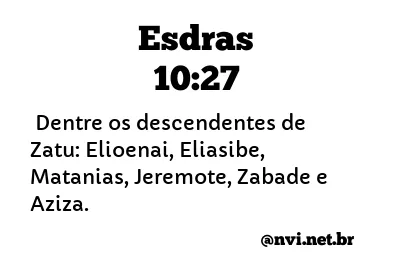 Esdras
10:27

Dentre os descendentes de Zatu: Elioenai, Eliasibe, Matanias, Jeremote, Zabade e Aziza.

@nvi.net.br